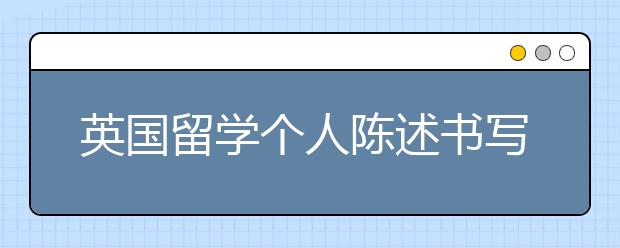 英国留学个人陈述书写